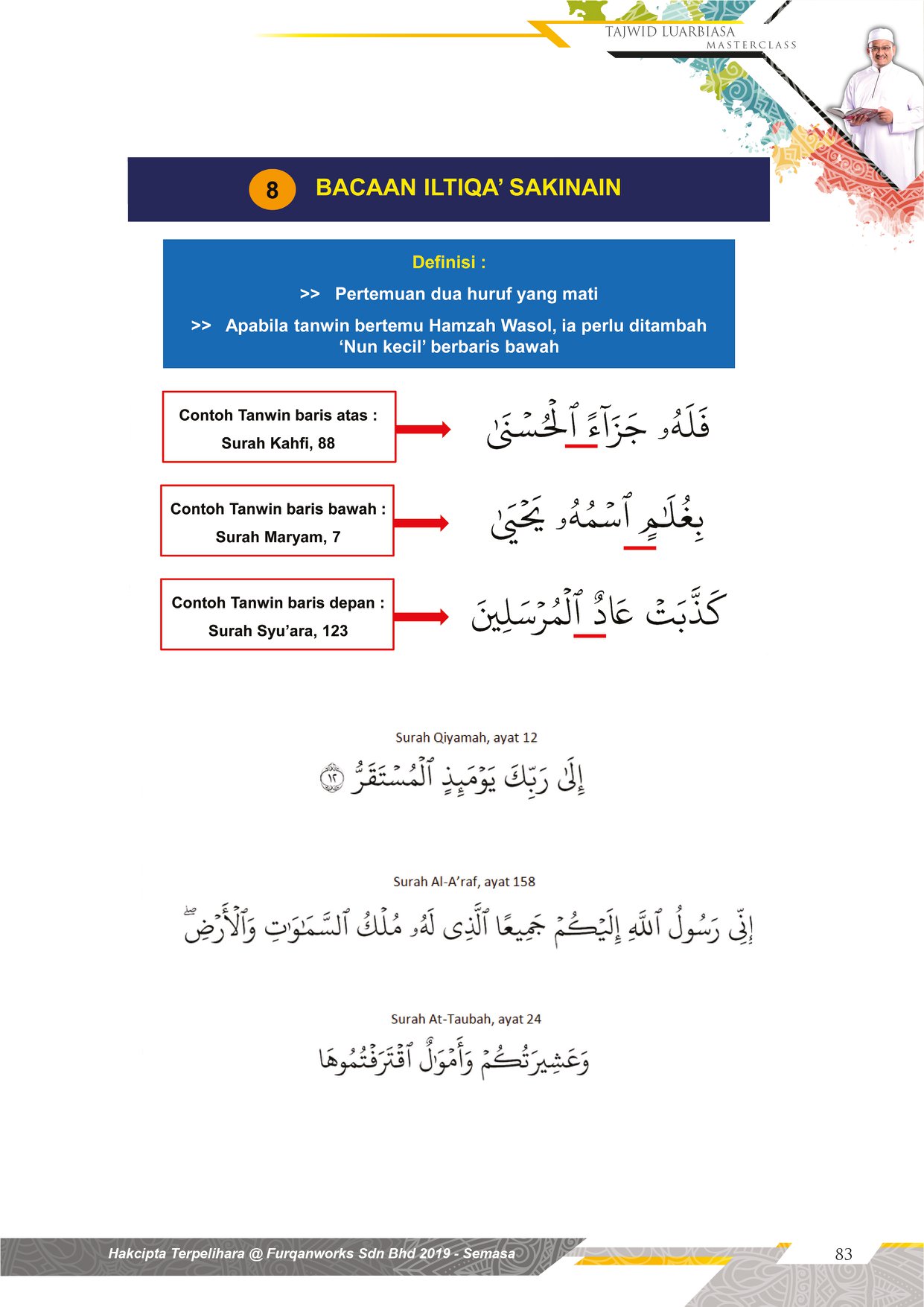 TAJWID LUARBIASA
MASTERCLASS

8 BACAAN ILTIQA' SAKINAIN

Definisi :

>> Pertemuan dua huruf yang mati

>> Apabila tanwin bertemu Hamzah Wasol, ia perlu ditambah 'Nun kecil' berbaris bawah

Contoh Tanwin baris atas :
Surah Kahfi, 88

فَلَهُۥ جَزَآءً ٱلْحُسْنَىٰ

Contoh Tanwin baris bawah :
Surah Maryam, 7

بِغُلَٰمٍ ٱسْمُهُۥ يَحْيَىٰ

Contoh Tanwin baris depan :
Surah Syu'ara, 123

كَذَّبَتْ عَادٌ ٱلْمُرْسَلِينَ

Surah Qiyamah, ayat 12

إِلَىٰ رَبِّكَ يَوْمَئِذٍ ٱلْمُسْتَقَرُّ ١٢

Surah Al-A'raf, ayat 158

إِنِّى رَسُولُ ٱللَّهِ إِلَيْكُمْ جَمِيعًا ٱلَّذِى لَهُۥ مُلْكُ ٱلسَّمَٰوَٰتِ وَٱلْأَرْضِ

Surah At-Taubah, ayat 24

وَعَشِيرَتُكُمْ وَأَمْوَٰلٌ ٱقْتَرَفْتُمُوهَا

Hakcipta Terpelihara @ Furqanworks Sdn Bhd 2019 - Semasa

83